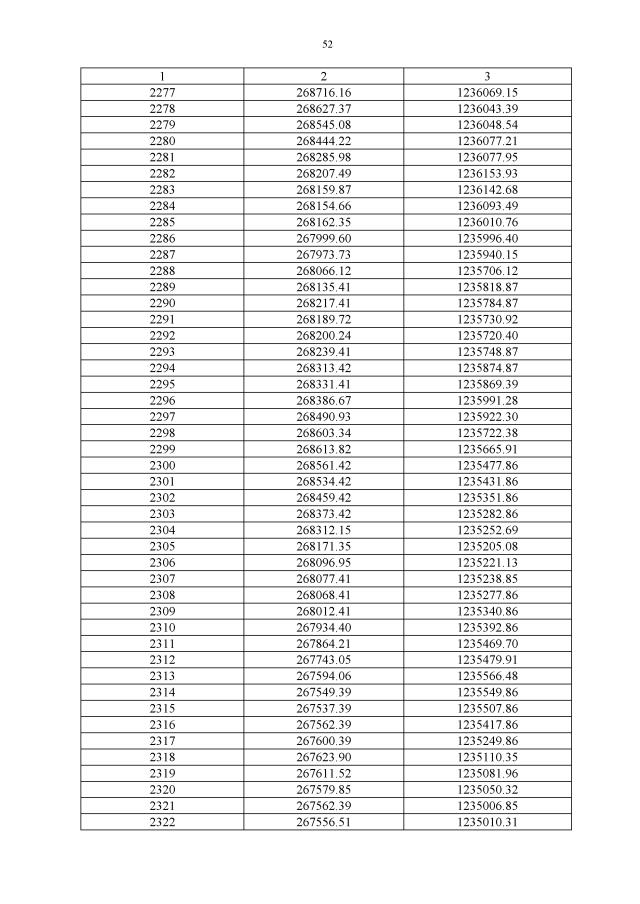 52

| 1 | 2 | 3 |
|---|---|---|
| 2277 | 268716.16 | 1236069.15 |
| 2278 | 268627.37 | 1236043.39 |
| 2279 | 268545.08 | 1236048.54 |
| 2280 | 268444.22 | 1236077.21 |
| 2281 | 268285.98 | 1236077.95 |
| 2282 | 268207.49 | 1236153.93 |
| 2283 | 268159.87 | 1236142.68 |
| 2284 | 268154.66 | 1236093.49 |
| 2285 | 268162.35 | 1236010.76 |
| 2286 | 267999.60 | 1235996.40 |
| 2287 | 267973.73 | 1235940.15 |
| 2288 | 268066.12 | 1235706.12 |
| 2289 | 268135.41 | 1235818.87 |
| 2290 | 268217.41 | 1235784.87 |
| 2291 | 268189.72 | 1235730.92 |
| 2292 | 268200.24 | 1235720.40 |
| 2293 | 268239.41 | 1235748.87 |
| 2294 | 268313.42 | 1235874.87 |
| 2295 | 268331.41 | 1235869.39 |
| 2296 | 268386.67 | 1235991.28 |
| 2297 | 268490.93 | 1235922.30 |
| 2298 | 268603.34 | 1235722.38 |
| 2299 | 268613.82 | 1235665.91 |
| 2300 | 268561.42 | 1235477.86 |
| 2301 | 268534.42 | 1235431.86 |
| 2302 | 268459.42 | 1235351.86 |
| 2303 | 268373.42 | 1235282.86 |
| 2304 | 268312.15 | 1235252.69 |
| 2305 | 268171.35 | 1235205.08 |
| 2306 | 268096.95 | 1235221.13 |
| 2307 | 268077.41 | 1235238.85 |
| 2308 | 268068.41 | 1235277.86 |
| 2309 | 268012.41 | 1235340.86 |
| 2310 | 267934.40 | 1235392.86 |
| 2311 | 267864.21 | 1235469.70 |
| 2312 | 267743.05 | 1235479.91 |
| 2313 | 267594.06 | 1235566.48 |
| 2314 | 267549.39 | 1235549.86 |
| 2315 | 267537.39 | 1235507.86 |
| 2316 | 267562.39 | 1235417.86 |
| 2317 | 267600.39 | 1235249.86 |
| 2318 | 267623.90 | 1235110.35 |
| 2319 | 267611.52 | 1235081.96 |
| 2320 | 267579.85 | 1235050.32 |
| 2321 | 267562.39 | 1235006.85 |
| 2322 | 267556.51 | 1235010.31 |